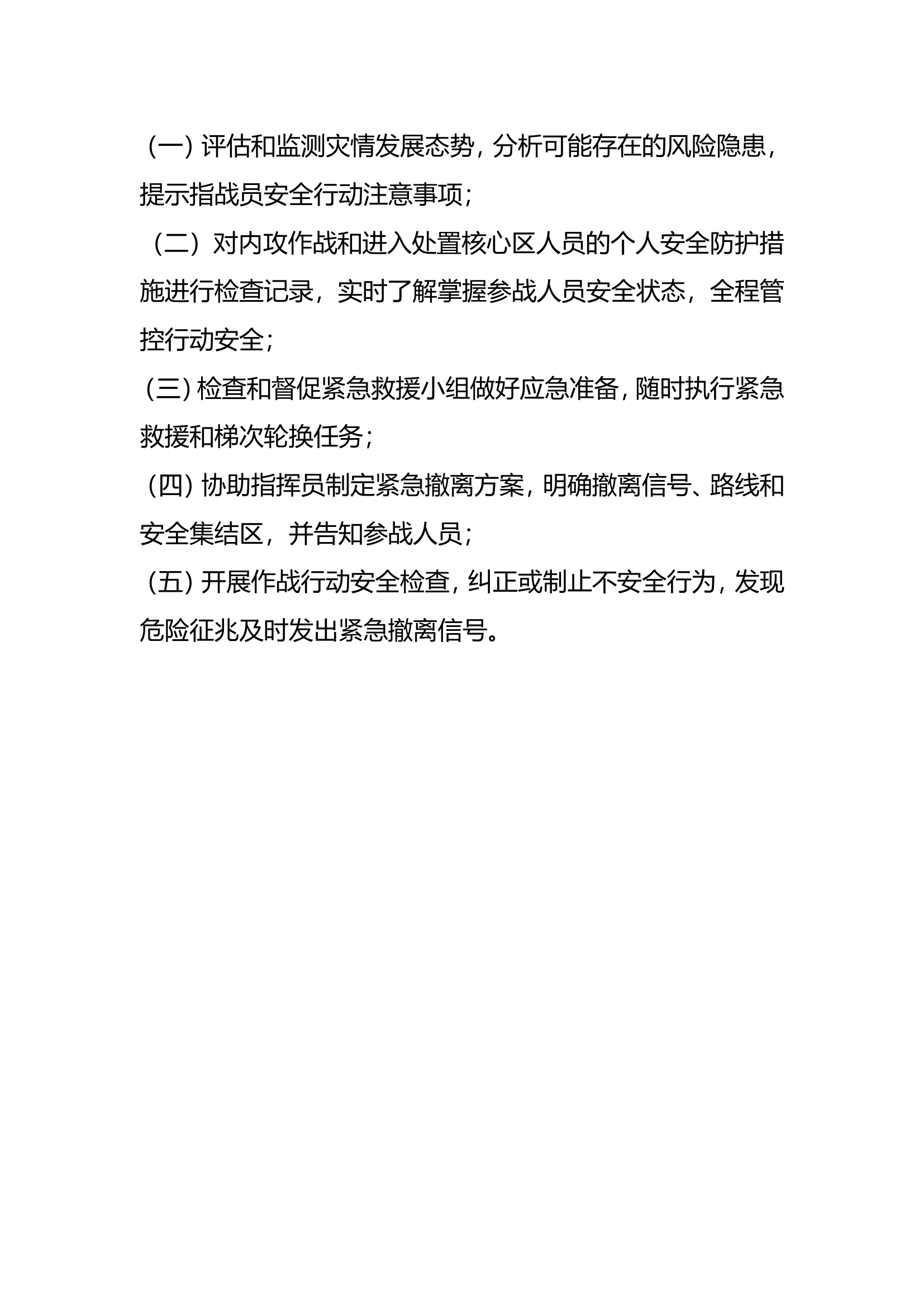 （一）评估和监测灾情发展态势，分析可能存在的风险隐患，提示指战员安全行动注意事项；

（二）对内攻作战和进入处置核心区人员的个人安全防护措施进行检查记录，实时了解掌握参战人员安全状态，全程管控行动安全；

（三）检查和督促紧急救援小组做好应急准备，随时执行紧急救援和梯次轮换任务；

（四）协助指挥员制定紧急撤离方案，明确撤离信号、路线和安全集结区，并告知参战人员；

（五）开展作战行动安全检查，纠正或制止不安全行为，发现危险征兆及时发出紧急撤离信号。